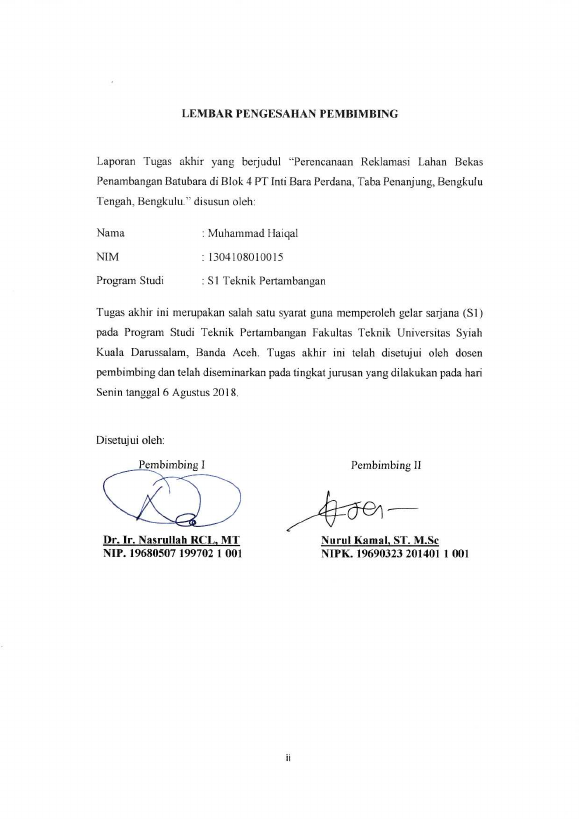 LEMBAR PENGESAHAN PEMBIMBING

Laporan Tugas akhir yang berjudul "Perencanaan Reklamasi Lahan Bekas Penambangan Batubara di Blok 4 PT Inti Bara Perdana, Taba Penanjung, Bengkulu Tengah, Bengkulu." disusun oleh:

Nama : Muhammad Haiqal
NIM : 1304108010015
Program Studi : S1 Teknik Pertambangan

Tugas akhir ini merupakan salah satu syarat guna memperoleh gelar sarjana (S1) pada Program Studi Teknik Pertambangan Fakultas Teknik Universitas Syiah Kuala Darussalam, Banda Aceh. Tugas akhir ini telah disetujui oleh dosen pembimbing dan telah diseminarkan pada tingkat jurusan yang dilakukan pada hari Senin tanggal 6 Agustus 2018.

Disetujui oleh:

Pembimbing I

Dr. Ir. Nasrullah RCL, MT
NIP. 19680507 199702 1 001

Pembimbing II

Nurul Kamal, ST. M.Sc
NIPK. 19690323 201401 1 001

ii